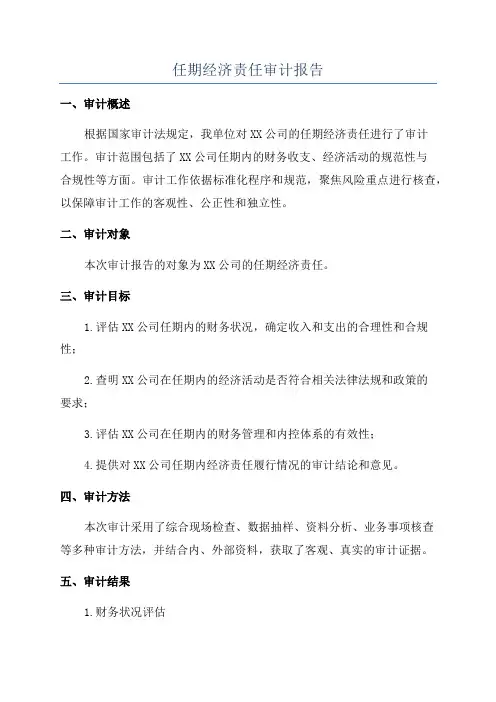 任期经济责任审计报告

一、审计概述

根据国家审计法规定，我单位对XX公司的任期经济责任进行了审计工作。审计范围包括了XX公司任期内的财务收支、经济活动的规范性与合规性等方面。审计工作依据标准化程序和规范，聚焦风险重点进行核查，以保障审计工作的客观性、公正性和独立性。

二、审计对象

本次审计报告的对象为XX公司的任期经济责任。

三、审计目标

1.评估XX公司任期内的财务状况，确定收入和支出的合理性和合规性；

2.查明XX公司在任期内的经济活动是否符合相关法律法规和政策的要求；

3.评估XX公司在任期内的财务管理和内控体系的有效性；

4.提供对XX公司任期内经济责任履行情况的审计结论和意见。

四、审计方法

本次审计采用了综合现场检查、数据抽样、资料分析、业务事项核查等多种审计方法，并结合内、外部资料，获取了客观、真实的审计证据。

五、审计结果

1.财务状况评估